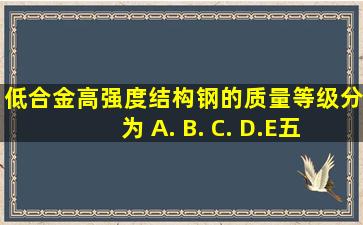 低合金高强度结构钢的质量等级分为 A. B. C. D.E五